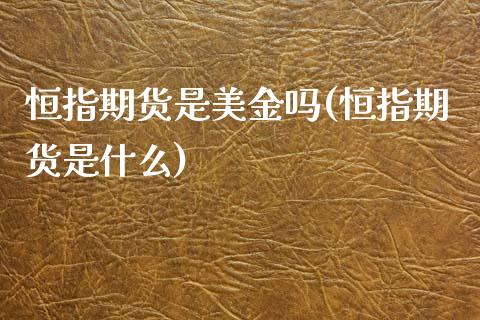 恒指期货是美金吗(恒指期货是什么)